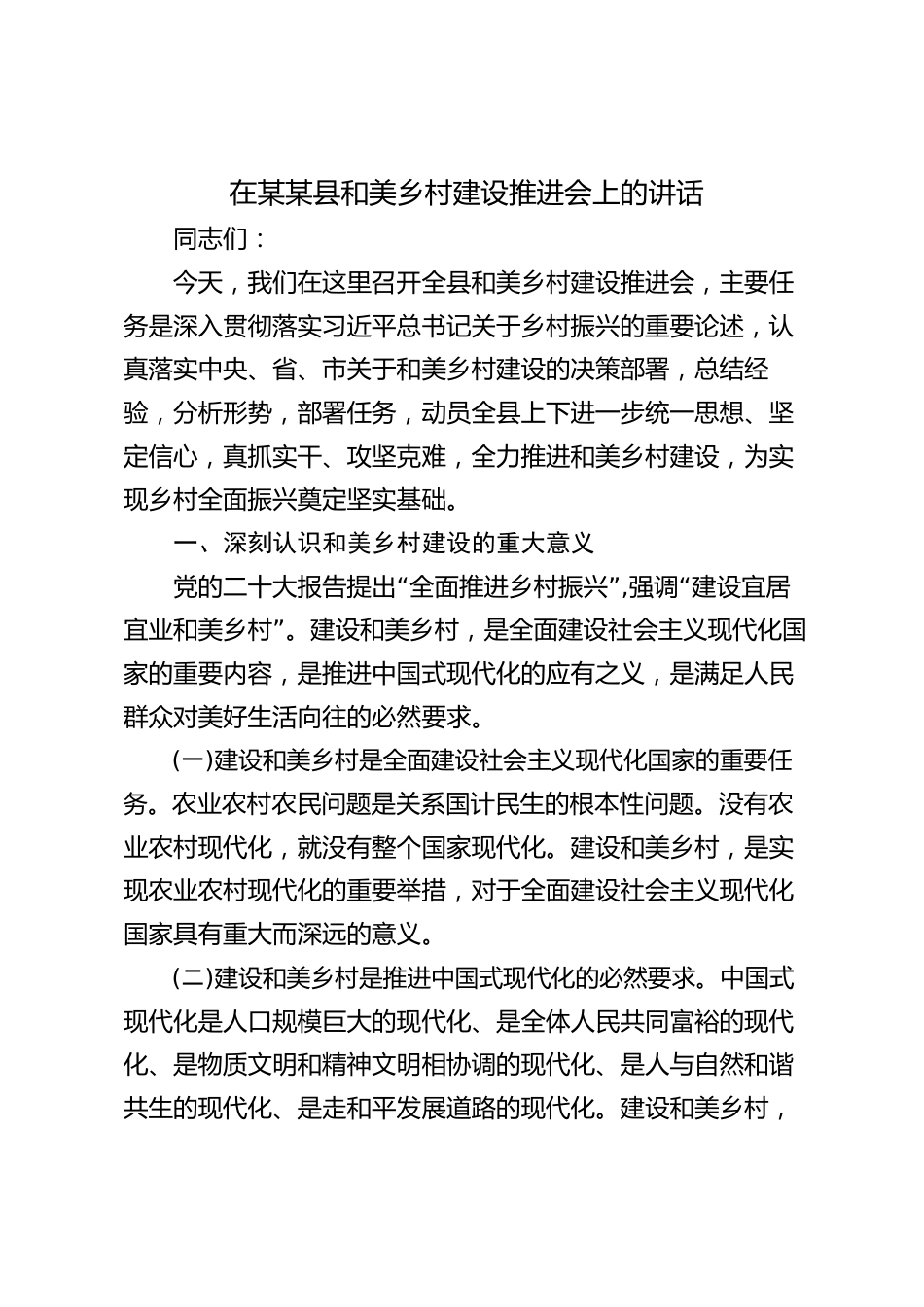 在某某县和美乡村建设推进会上的讲话

同志们：

今天，我们在这里召开全县和美乡村建设推进会，主要任务是深入贯彻落实习近平总书记关于乡村振兴的重要论述，认真落实中央、省、市关于和美乡村建设的决策部署，总结经验，分析形势，部署任务，动员全县上下进一步统一思想、坚定信心，真抓实干、攻坚克难，全力推进和美乡村建设，为实现乡村全面振兴奠定坚实基础。

一、深刻认识和美乡村建设的重大意义

党的二十大报告提出“全面推进乡村振兴”,强调“建设宜居宜业和美乡村”。建设和美乡村，是全面建设社会主义现代化国家的重要内容，是推进中国式现代化的应有之义，是满足人民群众对美好生活向往的必然要求。

(一)建设和美乡村是全面建设社会主义现代化国家的重要任务。农业农村农民问题是关系国计民生的根本性问题。没有农业农村现代化，就没有整个国家现代化。建设和美乡村，是实现农业农村现代化的重要举措，对于全面建设社会主义现代化国家具有重大而深远的意义。

(二)建设和美乡村是推进中国式现代化的必然要求。中国式现代化是人口规模巨大的现代化、是全体人民共同富裕的现代化、是物质文明和精神文明相协调的现代化、是人与自然和谐共生的现代化、是走和平发展道路的现代化。建设和美乡村，